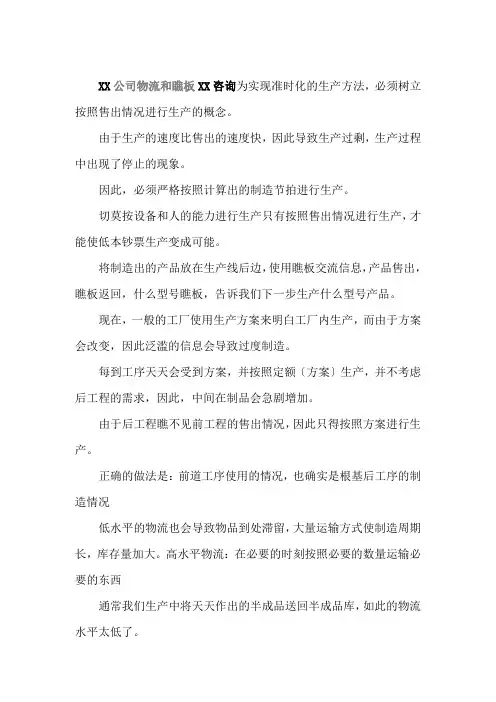 XX公司物流和瞧板XX咨询为实现准时化的生产方法，必须树立按照售出情况进行生产的概念。

由于生产的速度比售出的速度快，因此导致生产过剩，生产过程中出现了停止的现象。

因此，必须严格按照计算出的制造节拍进行生产。

切莫按设备和人的能力进行生产只有按照售出情况进行生产，才能使低本钞票生产变成可能。

将制造出的产品放在生产线后边，使用瞧板交流信息，产品售出，瞧板返回，什么型号瞧板，告诉我们下一步生产什么型号产品。

现在，一般的工厂使用生产方案来明白工厂内生产，而由于方案会改变，因此泛滥的信息会导致过度制造。

每到工序天天会受到方案，并按照定额〔方案〕生产，并不考虑后工程的需求，因此，中间在制品会急剧增加。

由于后工程瞧不见前工程的售出情况，因此只得按照方案进行生产。

正确的做法是：前道工序使用的情况，也确实是根基后工序的制造情况

低水平的物流也会导致物品到处滞留，大量运输方式使制造周期长，库存量加大。高水平物流：在必要的时刻按照必要的数量运输必要的东西

通常我们生产中将天天作出的半成品送回半成品库，如此的物流水平太低了。